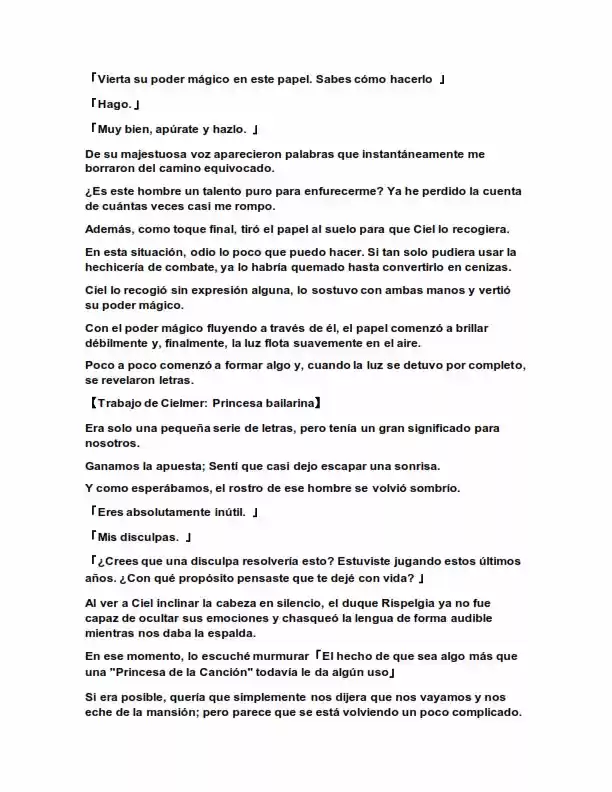 「Vierta su poder mágico en este papel. Sabes cómo hacerlo 」

「Hago.」

「Muy bien, apúrate y hazlo. 」

De su majestuosa voz aparecieron palabras que instantáneamente me borraron del camino equivocado.

¿Es este hombre un talento puro para enfurecerme? Ya he perdido la cuenta de cuántas veces casi me rompo.

Además, como toque final, tiró el papel al suelo para que Ciel lo recogiera.

En esta situación, odio lo poco que puedo hacer. Si tan solo pudiera usar la hechicería de combate, ya lo habría quemado hasta convertirlo en cenizas.

Ciel lo recogió sin expresión alguna, lo sostuvo con ambas manos y vertió su poder mágico.

Con el poder mágico fluyendo a través de él, el papel comenzó a brillar débilmente y, finalmente, la luz flota suavemente en el aire.

Poco a poco comenzó a formar algo y, cuando la luz se detuvo por completo, se revelaron letras.

【Trabajo de Cielmer: Princesa bailarina】

Era solo una pequeña serie de letras, pero tenía un gran significado para nosotros.

Ganamos la apuesta; Sentí que casi dejo escapar una sonrisa.

Y como esperábamos, el rostro de ese hombre se volvió sombrío.

「Eres absolutamente inútil. 」

「Mis disculpas. 」

「¿Crees que una disculpa resolvería esto? Estuviste jugando estos últimos años. ¿Con qué propósito pensaste que te dejé con vida? 」

Al ver a Ciel inclinar la cabeza en silencio, el duque Rispelgia ya no fue capaz de ocultar sus emociones y chasqueó la lengua de forma audible mientras nos daba la espalda.

En ese momento, lo escuché murmurar 「El hecho de que sea algo más que una "Princesa de la Canción" todavía le da algún uso」

Si era posible, quería que simplemente nos dijera que nos vayamos y nos eche de la mansión; pero parece que se está volviendo un poco complicado.